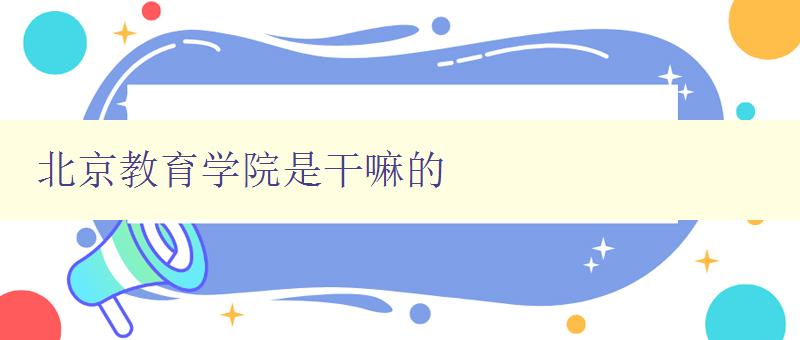 北京教育学院是干嘛的